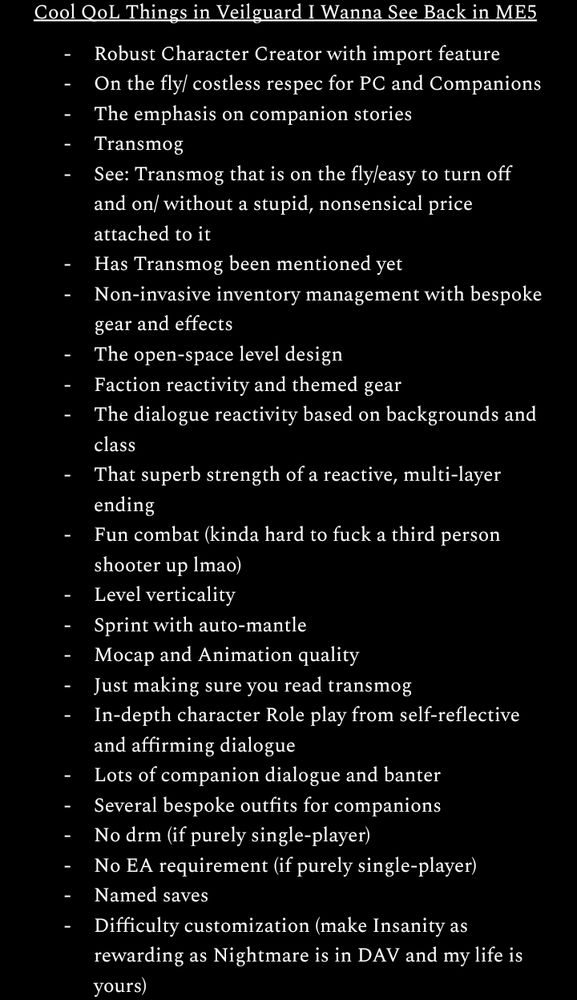 Cool QoL Things in Veilguard I Wanna See Back in ME5

- Robust Character Creator with import feature
- On the fly/ costless respec for PC and Companions
- The emphasis on companion stories
- Transmog
- See: Transmog that is on the fly/easy to turn off and on/ without a stupid, nonsensical price attached to it
- Has Transmog been mentioned yet
- Non-invasive inventory management with bespoke gear and effects
- The open-space level design
- Faction reactivity and themed gear
- The dialogue reactivity based on backgrounds and class
- That superb strength of a reactive, multi-layer ending
- Fun combat (kinda hard to fuck a third person shooter up lmao)
- Level verticality
- Sprint with auto-mantle
- Mocap and Animation quality
- Just making sure you read transmog
- In-depth character Role play from self-reflective and affirming dialogue
- Lots of companion dialogue and banter
- Several bespoke outfits for companions
- No drm (if purely single-player)
- No EA requirement (if purely single-player)
- Named saves
- Difficulty customization (make Insanity as rewarding as Nightmare is in DAV and my life is yours)